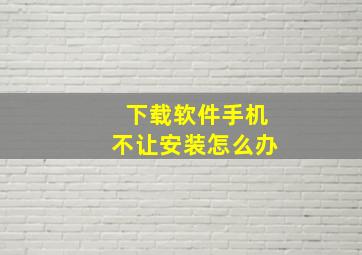 下载软件手机
不让安装怎么办